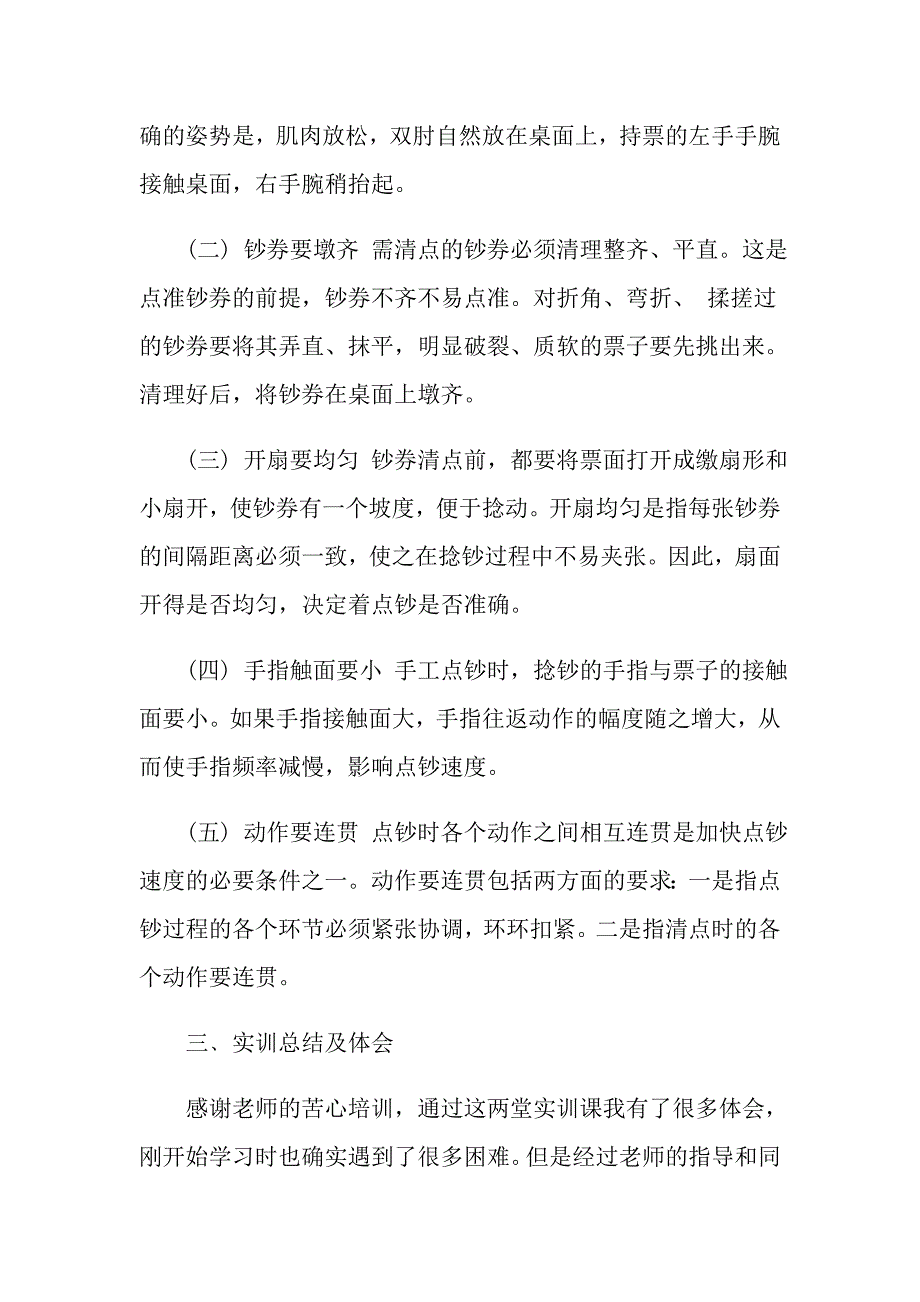 确的姿势是，肌肉放松，双肘自然放在桌面上，持票的左手手腕接触桌面，右手腕稍抬起。

（二）钞券要墩齐 需清点的钞券必须清理整齐、平直。这是点准钞券的前提，钞券不齐不易点准。对折角、弯折、 揉搓过的钞券要将其弄直、抹平，明显破裂、质软的票子要先挑出来。清理好后，将钞券在桌面上墩齐。

（三）开扇要均匀 钞券清点前，都要将票面打开成缴扇形和小扇开，使钞券有一个坡度，便于捻动。开扇均匀是指每张钞券的间隔距离必须一致，使之在捻钞过程中不易夹张。因此，扇面开得是否均匀，决定着点钞是否准确。

（四）手指触面要小 手工点钞时，捻钞的手指与票子的接触面要小。如果手指接触面大，手指往返动作的幅度随之增大，从而使手指频率减慢，影响点钞速度。

（五）动作要连贯 点钞时各个动作之间相互连贯是加快点钞速度的必要条件之一。动作要连贯包括两方面的要求：一是指点钞过程的各个环节必须紧张协调，环环扣紧。二是指清点时的各个动作要连贯。

三、实训总结及体会

感谢老师的苦心培训，通过这两堂实训课我有了很多体会，刚开始学习时也确实遇到了很多困难。但是经过老师的指导和同